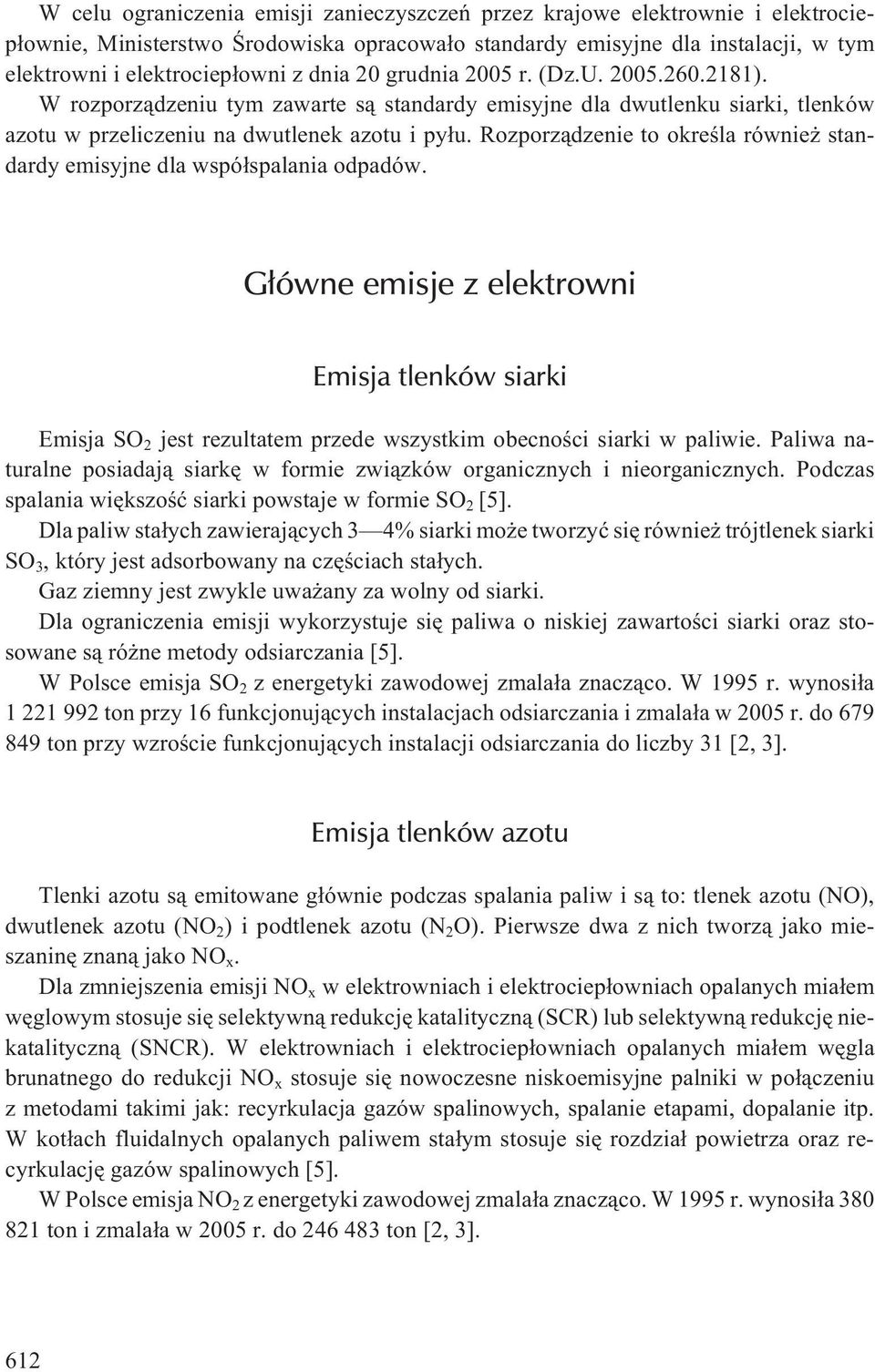 W celu ograniczenia emisji zanieczyszczeń przez krajowe elektrownie i elektrociepłownie, Ministerstwo Środowiska opracowało standardy emisyjne dla instalacji, w tym elektrowni i elektrociepłowni z dnia 20 grudnia 2005 r. (Dz.U. 2005.260.2181).
W rozporządzeniu tym zawarte są standardy emisyjne dla dwutlenku siarki, tlenków azotu w przeliczeniu na dwutlenek azotu i pyłu. Rozporządzenie to określa również standardy emisyjne dla współspalania odpadów.

Główne emisje z elektrowni

Emisja tlenków siarki

Emisja $SO_2$ jest rezultatem przede wszystkim obecności siarki w paliwie. Paliwa naturalne posiadają siarkę w formie związków organicznych i nieorganicznych. Podczas spalania większość siarki powstaje w formie $SO_2$ [5].
Dla paliw stałych zawierających 3—4% siarki może tworzyć się również trójtlenek siarki $SO_3$, który jest adsorbowany na częściach stałych.
Gaz ziemny jest zwykle uważany za wolny od siarki.
Dla ograniczenia emisji wykorzystuje się paliwa o niskiej zawartości siarki oraz stosowane są różne metody odsiarczania [5].
W Polsce emisja $SO_2$ z energetyki zawodowej zmalała znacząco. W 1995 r. wynosiła 1 221 992 ton przy 16 funkcjonujących instalacjach odsiarczania i zmalała w 2005 r. do 679 849 ton przy wzroście funkcjonujących instalacji odsiarczania do liczby 31 [2, 3].

Emisja tlenków azotu

Tlenki azotu są emitowane głównie podczas spalania paliw i są to: tlenek azotu (NO), dwutlenek azotu ($NO_2$) i podtlenek azotu ($N_2O$). Pierwsze dwa z nich tworzą jako mieszaninę znaną jako $NO_x$.
Dla zmniejszenia emisji $NO_x$ w elektrowniach i elektrociepłowniach opalanych miałem węglowym stosuje się selektywną redukcję katalityczną (SCR) lub selektywną redukcję niekatalityczną (SNCR). W elektrowniach i elektrociepłowniach opalanych miałem węgla brunatnego do redukcji $NO_x$ stosuje się nowoczesne niskoemisyjne palniki w połączeniu z metodami takimi jak: recyrkulacja gazów spalinowych, spalanie etapami, dopalanie itp. W kotłach fluidalnych opalanych paliwem stałym stosuje się rozdział powietrza oraz recyrkulację gazów spalinowych [5].
W Polsce emisja $NO_2$ z energetyki zawodowej zmalała znacząco. W 1995 r. wynosiła 380 821 ton i zmalała w 2005 r. do 246 483 ton [2, 3].

612